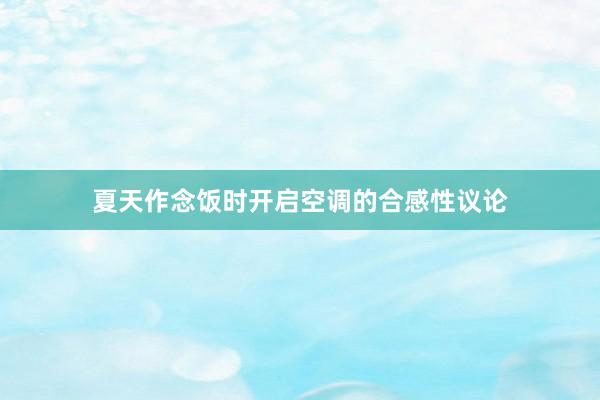 夏天作念饭时开启空调的合感性议论